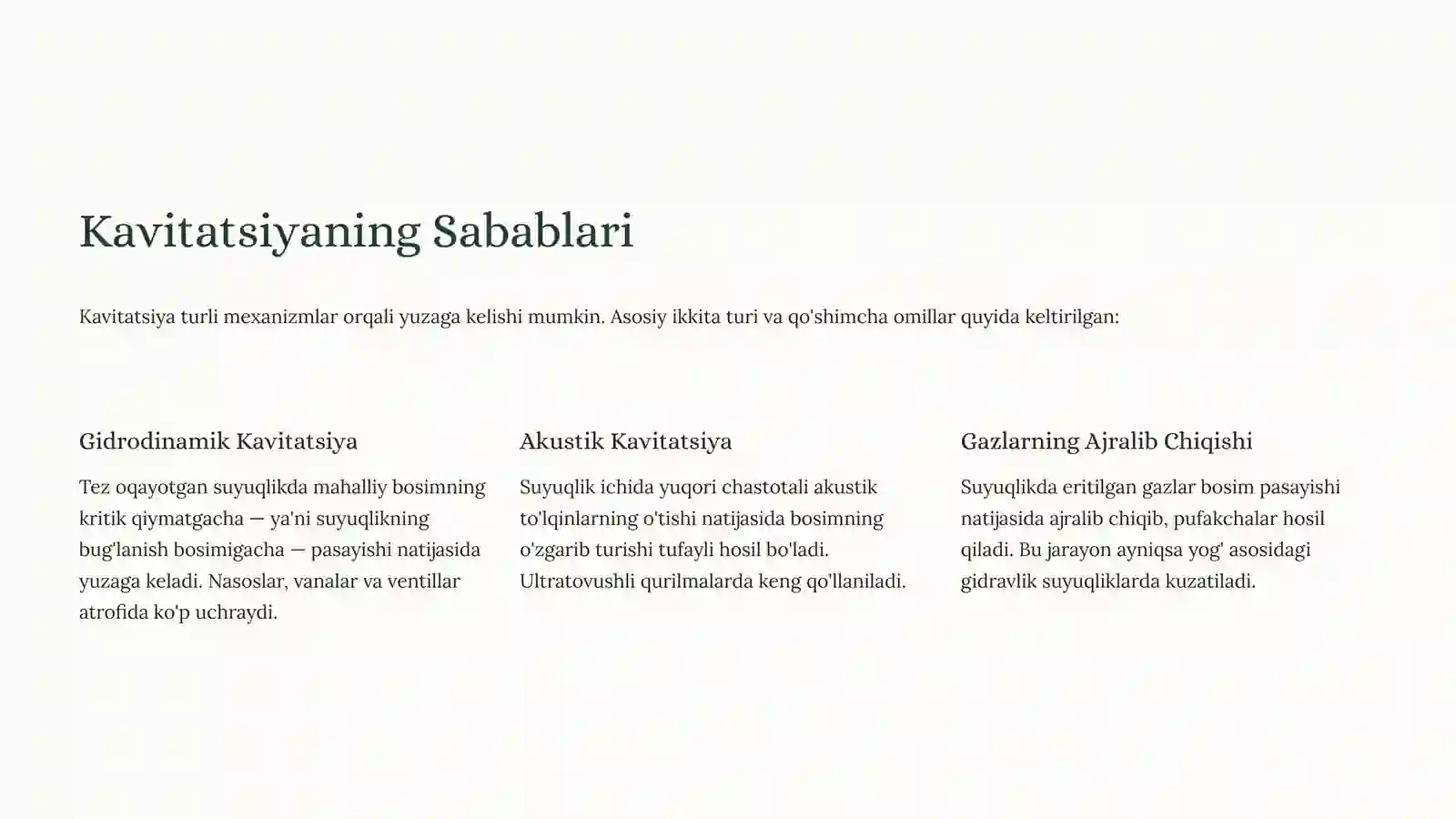 Kavitatsiyaning Sabablari

Kavitatsiya turli mexanizmlar orqali yuzaga kelishi mumkin. Asosiy ikkita turi va qo'shimcha omillar quyida keltirilgan:

Gidrodinamik Kavitatsiya

Tez oqayotgan suyuqlikda mahalliy bosimning kritik qiymatgacha — ya'ni suyuqlikning bug'lanish bosimigacha — pasayishi natijasida yuzaga keladi. Nasoslar, vanalar va ventillar atrofida ko'p uchraydi.

Akustik Kavitatsiya

Suyuqlik ichida yuqori chastotali akustik to'lqinlarning o'tishi natijasida bosimning o'zgarib turishi tufayli hosil bo'ladi. Ultratovushli qurilmalarda keng qo'llaniladi.

Gazlarning Ajralib Chiqishi

Suyuqlikda eritilgan gazlar bosim pasayishi natijasida ajralib chiqib, pufakchalar hosil qiladi. Bu jarayon ayniqsa yog' asosidagi gidravlik suyuqliklarda kuzatiladi.